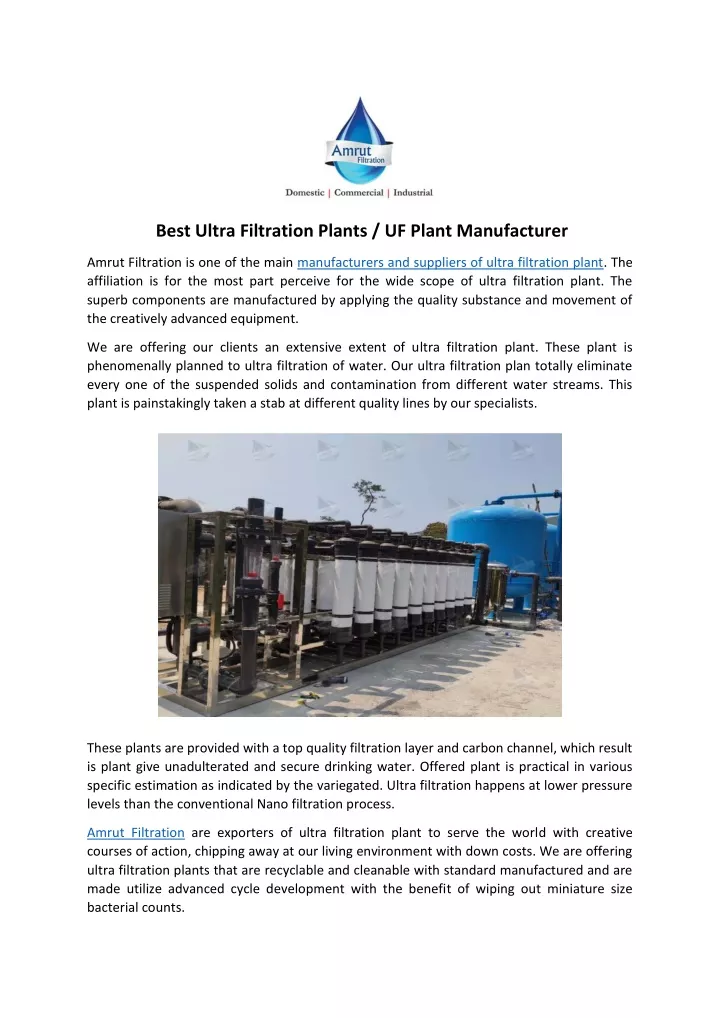 Amrut
Filtration

Domestic | Commercial | Industrial

Best Ultra Filtration Plants / UF Plant Manufacturer

Amrut Filtration is one of the main manufacturers and suppliers of ultra filtration plant. The affiliation is for the most part perceive for the wide scope of ultra filtration plant. The superb components are manufactured by applying the quality substance and movement of the creatively advanced equipment.

We are offering our clients an extensive extent of ultra filtration plant. These plant is phenomenally planned to ultra filtration of water. Our ultra filtration plan totally eliminate every one of the suspended solids and contamination from different water streams. This plant is painstakingly taken a stab at different quality lines by our specialists.

These plants are provided with a top quality filtration layer and carbon channel, which result is plant give unadulterated and secure drinking water. Offered plant is practical in various specific estimation as indicated by the variegated. Ultra filtration happens at lower pressure levels than the conventional Nano filtration process.

Amrut Filtration are exporters of ultra filtration plant to serve the world with creative courses of action, chipping away at our living environment with down costs. We are offering ultra filtration plants that are recyclable and cleanable with standard manufactured and are made utilize advanced cycle development with the benefit of wiping out miniature size bacterial counts.